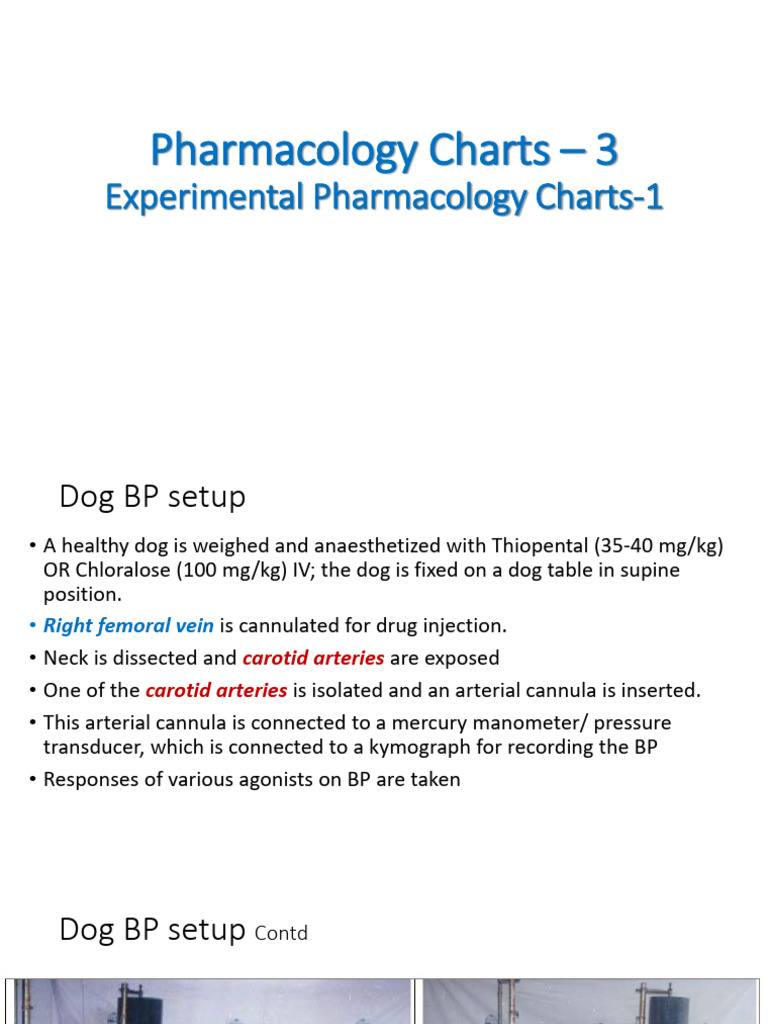 Pharmacology Charts – 3
Experimental Pharmacology Charts-1

Dog BP setup

• A healthy dog is weighed and anaesthetized with Thiopental (35-40 mg/kg) OR Chloralose (100 mg/kg) IV; the dog is fixed on a dog table in supine position.
• Right femoral vein is cannulated for drug injection.
• Neck is dissected and carotid arteries are exposed
• One of the carotid arteries is isolated and an arterial cannula is inserted.
• This arterial cannula is connected to a mercury manometer/ pressure transducer, which is connected to a kymograph for recording the BP
• Responses of various agonists on BP are taken

Dog BP setup Contd